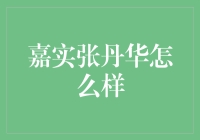 嘉实张丹华怎么样